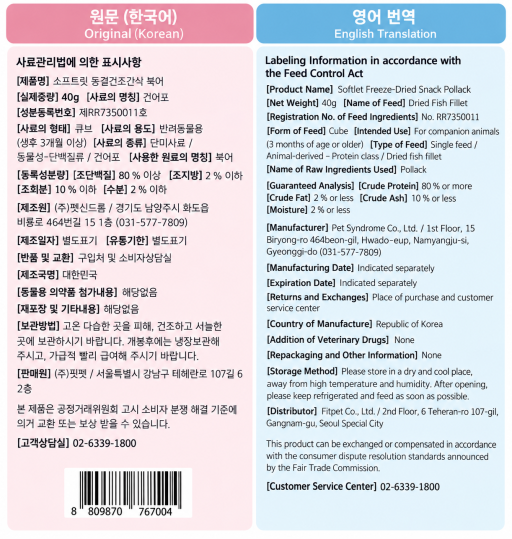 원문 (한국어)
Original (Korean)

사료관리법에 의한 표시사항

[제품명] 소프트릿 동결건조간식 북어

[실제중량] 40g [사료의 명칭] 건어포

[성분등록번호] 제RR7350011호

[사료의 형태] 큐브 [사료의 용도] 반려동물용 (생후 3개월 이상) [사료의 종류] 단미사료 / 동물성-단백질류 / 건어포 [사용한 원료의 명칭] 북어

[등록성분량] [조단백질] 80 % 이상 [조지방] 2 % 이하 [조회분] 10 % 이하 [수분] 2 % 이하

[제조원] (주)펫신드롬 / 경기도 남양주시 화도읍 비룡로 464번길 15 1층 (031-577-7809)

[제조일자] 별도표기 [유통기한] 별도표기

[반품 및 교환] 구입처 및 소비자상담실

[제조국명] 대한민국

[동물용 의약품 첨가내용] 해당없음

[재포장 및 기타내용] 해당없음

[보관방법] 고온 다습한 곳을 피해, 건조하고 서늘한 곳에 보관하시기 바랍니다. 개봉후에는 냉장보관해 주시고, 가급적 빨리 급여해 주시기 바랍니다.

[판매원] (주)핏펫 / 서울특별시 강남구 테헤란로 107길 6 2층

본 제품은 공정거래위원회 고시 소비자 분쟁 해결 기준에 의거 교환 또는 보상 받을 수 있습니다.

[고객상담실] 02-6339-1800

8 809870 767004

영어 번역
English Translation

Labeling Information in accordance with the Feed Control Act

[Product Name] Softlet Freeze-Dried Snack Pollack

[Net Weight] 40g [Name of Feed] Dried Fish Fillet

[Registration No. of Feed Ingredients] No. RR7350011

[Form of Feed] Cube [Intended Use] For companion animals (3 months of age or older) [Type of Feed] Single feed / Animal-derived – Protein class / Dried fish fillet

[Name of Raw Ingredients Used] Pollack

[Guaranteed Analysis] [Crude Protein] 80 % or more [Crude Fat] 2 % or less [Crude Ash] 10 % or less [Moisture] 2 % or less

[Manufacturer] Pet Syndrome Co., Ltd. / 1st Floor, 15 Biryong-ro 464beon-gil, Hwado-eup, Namyangju-si, Gyeonggi-do (031-577-7809)

[Manufacturing Date] Indicated separately

[Expiration Date] Indicated separately

[Returns and Exchanges] Place of purchase and customer service center

[Country of Manufacture] Republic of Korea

[Addition of Veterinary Drugs] None

[Repackaging and Other Information] None

[Storage Method] Please store in a dry and cool place, away from high temperature and humidity. After opening, please keep refrigerated and feed as soon as possible.

[Distributor] Fitpet Co., Ltd. / 2nd Floor, 6 Teheran-ro 107-gil, Gangnam-gu, Seoul Special City

This product can be exchanged or compensated in accordance with the consumer dispute resolution standards announced by the Fair Trade Commission.

[Customer Service Center] 02-6339-1800